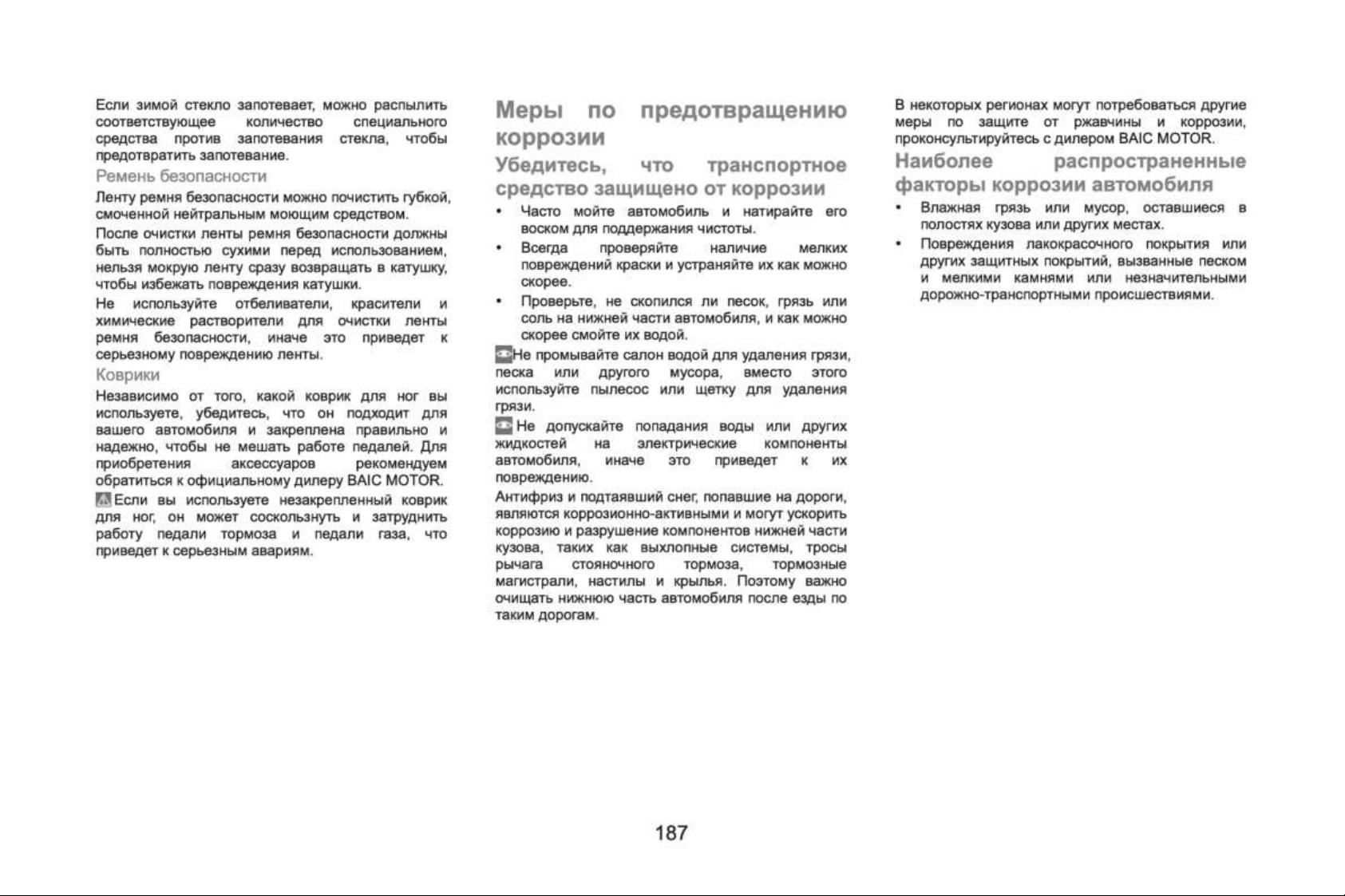 Если зимой стекло запотевает, можно распылить соответствующее количество специального средства против запотевания стекла, чтобы предотвратить запотевание.

Ремень безопасности

Ленту ремня безопасности можно почистить губкой, смоченной нейтральным моющим средством.

После очистки ленты ремня безопасности должны быть полностью сухими перед использованием, нельзя мокрую ленту сразу возвращать в катушку, чтобы избежать повреждения катушки.

Не используйте отбеливатели, красители и химические растворители для очистки ленты ремня безопасности, иначе это приведет к серьезному повреждению ленты.

Коврики

Независимо от того, какой коврик для ног вы используете, убедитесь, что он подходит для вашего автомобиля и закреплена правильно и надежно, чтобы не мешать работе педалей. Для приобретения аксессуаров рекомендуем обратиться к официальному дилеру BAIC MOTOR.

Если вы используете незакрепленный коврик для ног, он может соскользнуть и затруднить работу педали тормоза и педали газа, что приведет к серьезным авариям.

Меры по предотвращению коррозии

Убедитесь, что транспортное средство защищено от коррозии

• Часто мойте автомобиль и натирайте его воском для поддержания чистоты.

• Всегда проверяйте наличие мелких повреждений краски и устраняйте их как можно скорее.

• Проверьте, не скопился ли песок, грязь или соль на нижней части автомобиля, и как можно скорее смойте их водой.

Не промывайте салон водой для удаления грязи, песка или другого мусора, вместо этого используйте пылесос или щетку для удаления грязи.

Не допускайте попадания воды или других жидкостей на электрические компоненты автомобиля, иначе это приведет к их повреждению.

Антифриз и подтаявший снег, попавшие на дороги, являются коррозионно-активными и могут ускорить коррозию и разрушение компонентов нижней части кузова, таких как выхлопные системы, тросы рычага стояночного тормоза, тормозные магистрали, настилы и крылья. Поэтому важно очищать нижнюю часть автомобиля после езды по таким дорогам.

В некоторых регионах могут потребоваться другие меры по защите от ржавчины и коррозии, проконсультируйтесь с дилером BAIC MOTOR.

Наиболее распространенные факторы коррозии автомобиля

• Влажная грязь или мусор, оставшиеся в полостях кузова или других местах.

• Повреждения лакокрасочного покрытия или других защитных покрытий, вызванные песком и мелкими камнями или незначительными дорожно-транспортными происшествиями.

187